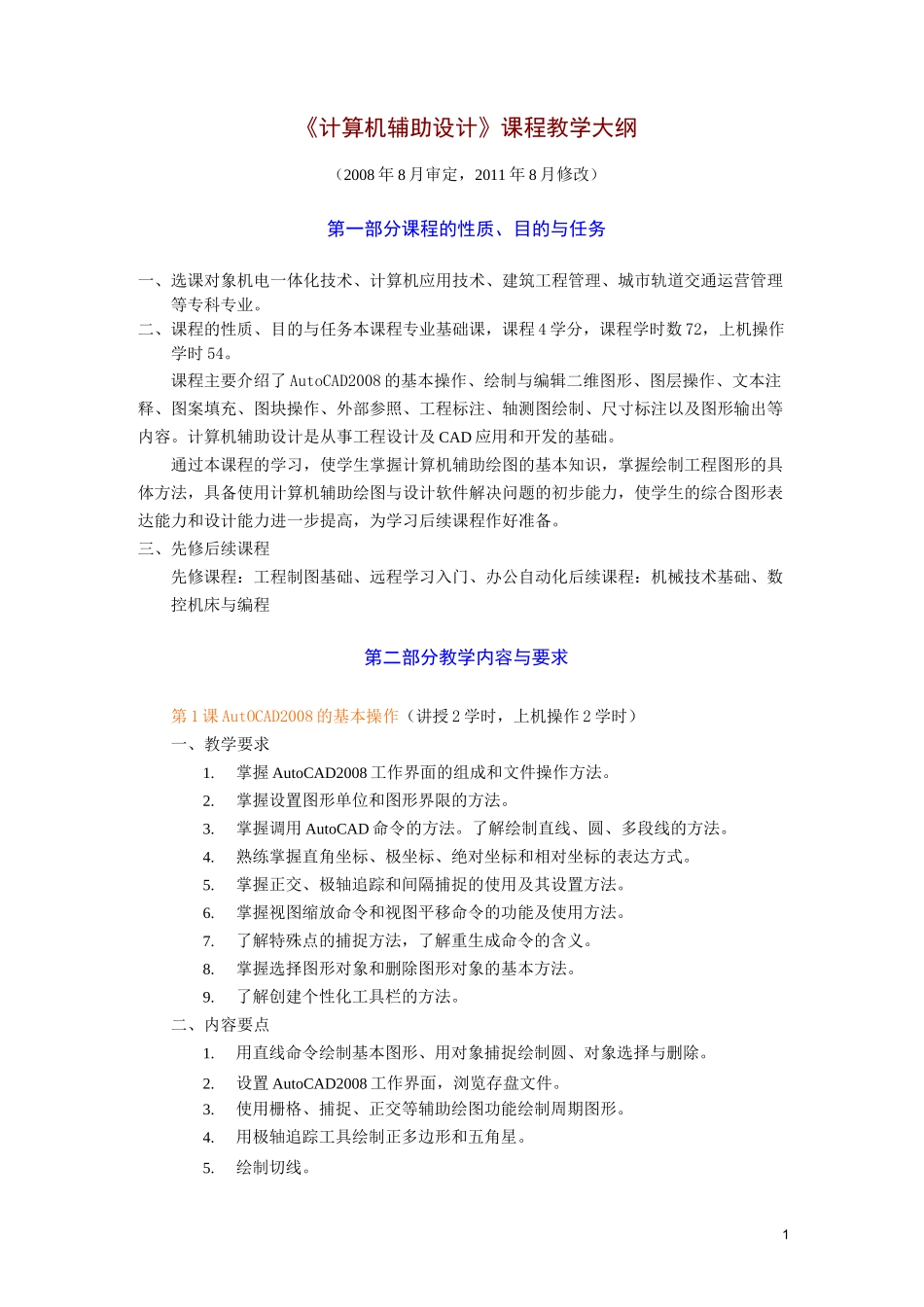 《计算机辅助设计》课程教学大纲

（2008年8月审定，2011年8月修改）

第一部分课程的性质、目的与任务

一、选课对象机电一体化技术、计算机应用技术、建筑工程管理、城市轨道交通运营管理等专科专业。

二、课程的性质、目的与任务本课程专业基础课，课程4学分，课程学时数72，上机操作学时54。

课程主要介绍了AutoCAD2008的基本操作、绘制与编辑二维图形、图层操作、文本注释、图案填充、图块操作、外部参照、工程标注、轴测图绘制、尺寸标注以及图形输出等内容。计算机辅助设计是从事工程设计及CAD应用和开发的基础。

通过本课程的学习，使学生掌握计算机辅助绘图的基本知识，掌握绘制工程图形的具体方法，具备使用计算机辅助绘图与设计软件解决问题的初步能力，使学生的综合图形表达能力和设计能力进一步提高，为学习后续课程作好准备。

三、先修后续课程

先修课程：工程制图基础、远程学习入门、办公自动化后续课程：机械技术基础、数控机床与编程

第二部分教学内容与要求

第1课AutOCAD2008的基本操作（讲授2学时，上机操作2学时）

一、教学要求

1. 掌握AutoCAD2008工作界面的组成和文件操作方法。
2. 掌握设置图形单位和图形界限的方法。
3. 掌握调用AutoCAD命令的方法。了解绘制直线、圆、多段线的方法。
4. 熟练掌握直角坐标、极坐标、绝对坐标和相对坐标的表达方式。
5. 掌握正交、极轴追踪和间隔捕捉的使用及其设置方法。
6. 掌握视图缩放命令和视图平移命令的功能及使用方法。
7. 了解特殊点的捕捉方法，了解重生成命令的含义。
8. 掌握选择图形对象和删除图形对象的基本方法。
9. 了解创建个性化工具栏的方法。

二、内容要点

1. 用直线命令绘制基本图形、用对象捕捉绘制圆、对象选择与删除。
2. 设置AutoCAD2008工作界面，浏览存盘文件。
3. 使用栅格、捕捉、正交等辅助绘图功能绘制周期图形。
4. 用极轴追踪工具绘制正多边形和五角星。
5. 绘制切线。

1